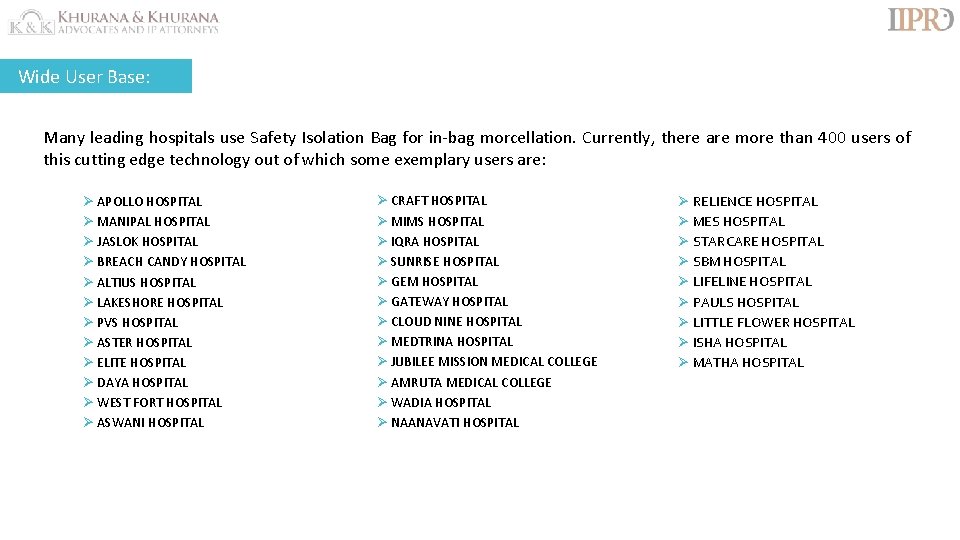 K&K KHURANA & KHURANA
ADVOCATES AND IP ATTORNEYS

IIPRD

Wide User Base:

Many leading hospitals use Safety Isolation Bag for in-bag morcellation. Currently, there are more than 400 users of this cutting edge technology out of which some exemplary users are:

➢ APOLLO HOSPITAL
➢ MANIPAL HOSPITAL
➢ JASLOK HOSPITAL
➢ BREACH CANDY HOSPITAL
➢ ALTIUS HOSPITAL
➢ LAKESHORE HOSPITAL
➢ PVS HOSPITAL
➢ ASTER HOSPITAL
➢ ELITE HOSPITAL
➢ DAYA HOSPITAL
➢ WEST FORT HOSPITAL
➢ ASWANI HOSPITAL

➢ CRAFT HOSPITAL
➢ MIMS HOSPITAL
➢ IQRA HOSPITAL
➢ SUNRISE HOSPITAL
➢ GEM HOSPITAL
➢ GATEWAY HOSPITAL
➢ CLOUD NINE HOSPITAL
➢ MEDTRINA HOSPITAL
➢ JUBILEE MISSION MEDICAL COLLEGE
➢ AMRUTA MEDICAL COLLEGE
➢ WADIA HOSPITAL
➢ NAANAVATI HOSPITAL

➢ RELIENCE HOSPITAL
➢ MES HOSPITAL
➢ STARCARE HOSPITAL
➢ SBM HOSPITAL
➢ LIFELINE HOSPITAL
➢ PAULS HOSPITAL
➢ LITTLE FLOWER HOSPITAL
➢ ISHA HOSPITAL
➢ MATHA HOSPITAL